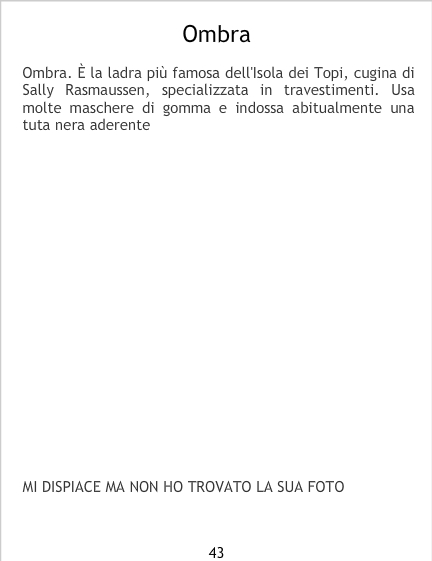 Ombra

Ombra. È la ladra più famosa dell'Isola dei Topi, cugina di Sally Rasmaussen, specializzata in travestimenti. Usa molte maschere di gomma e indossa abitualmente una tuta nera aderente

MI DISPIACE MA NON HO TROVATO LA SUA FOTO

43